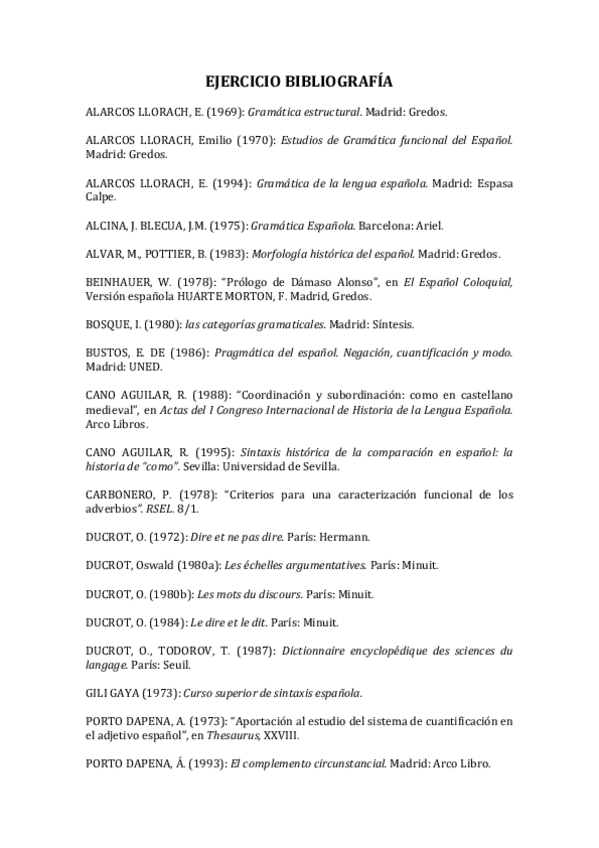 EJERCICIO BIBLIOGRAFÍA

ALARCOS LLORACH, E. (1969): Gramática estructural. Madrid: Gredos.

ALARCOS LLORACH, Emilio (1970): Estudios de Gramática funcional del Español. Madrid: Gredos.

ALARCOS LLORACH, E. (1994): Gramática de la lengua española. Madrid: Espasa Calpe.

ALCINA, J. BLECUA, J.M. (1975): Gramática Española. Barcelona: Ariel.

ALVAR, M., POTTIER, B. (1983): Morfología histórica del español. Madrid: Gredos.

BEINHAUER, W. (1978): "Prólogo de Dámaso Alonso", en El Español Coloquial, Versión española HUARTE MORTON, F. Madrid, Gredos.

BOSQUE, I. (1980): las categorías gramaticales. Madrid: Síntesis.

BUSTOS, E. DE (1986): Pragmática del español. Negación, cuantificación y modo. Madrid: UNED.

CANO AGUILAR, R. (1988): "Coordinación y subordinación: como en castellano medieval", en Actas del I Congreso Internacional de Historia de la Lengua Española. Arco Libros.

CANO AGUILAR, R. (1995): Sintaxis histórica de la comparación en español: la historia de "como". Sevilla: Universidad de Sevilla.

CARBONERO, P. (1978): "Criterios para una caracterización funcional de los adverbios". RSEL. 8/1.

DUCROT, O. (1972): Dire et ne pas dire. París: Hermann.

DUCROT, Oswald (1980a): Les échelles argumentatives. París: Minuit.

DUCROT, O. (1980b): Les mots du discours. París: Minuit.

DUCROT, O. (1984): Le dire et le dit. París: Minuit.

DUCROT, O., TODOROV, T. (1987): Dictionnaire encyclopédique des sciences du langage. París: Seuil.

GILI GAYA (1973): Curso superior de sintaxis española.

PORTO DAPENA, A. (1973): "Aportación al estudio del sistema de cuantificación en el adjetivo español", en Thesaurus, XXVIII.

PORTO DAPENA, Á. (1993): El complemento circunstancial. Madrid: Arco Libro.